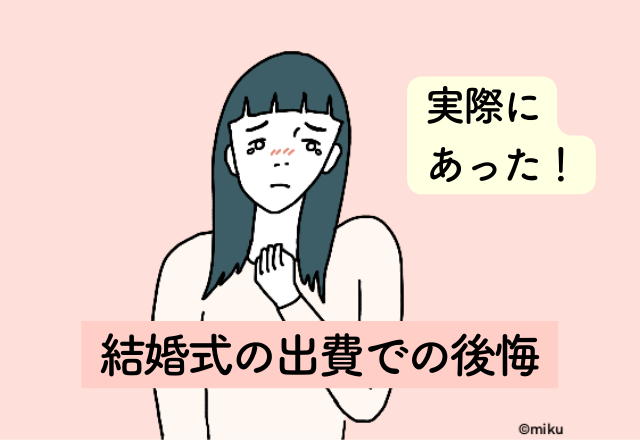 実際に
あった！

結婚式の出費での後悔

©miku